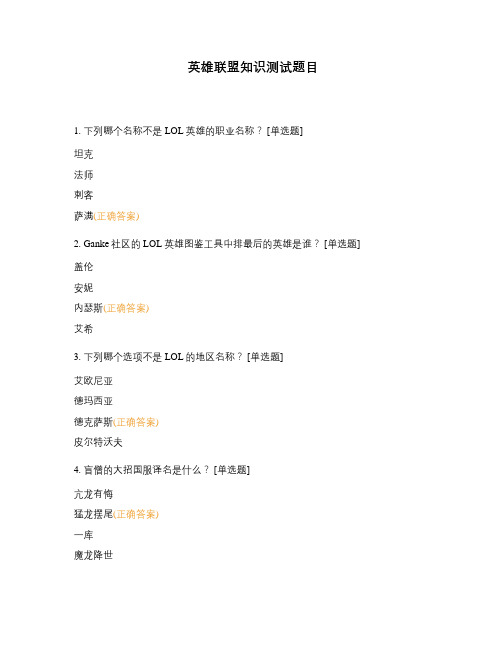 英雄联盟知识测试题目

1. 下列哪个名称不是 LOL 英雄的职业名称？ [单选题]

坦克

法师

刺客

萨满(正确答案)

2. Ganke 社区的 LOL 英雄图鉴工具中排最后的英雄是谁？ [单选题]

盖伦

安妮

内瑟斯(正确答案)

艾希

3. 下列哪个选项不是 LOL 的地区名称？ [单选题]

艾欧尼亚

德玛西亚

德克萨斯(正确答案)

皮尔特沃夫

4. 盲僧的大招国服译名是什么？ [单选题]

亢龙有悔

猛龙摆尾(正确答案)

一库

魔龙降世